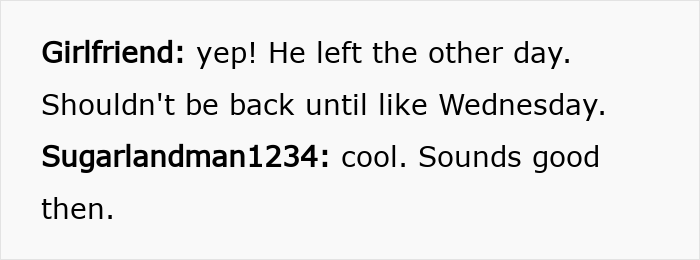 Girlfriend: yep! He left the other day. Shouldn't be back until like Wednesday.

Sugarlandman1234: cool. Sounds good then.